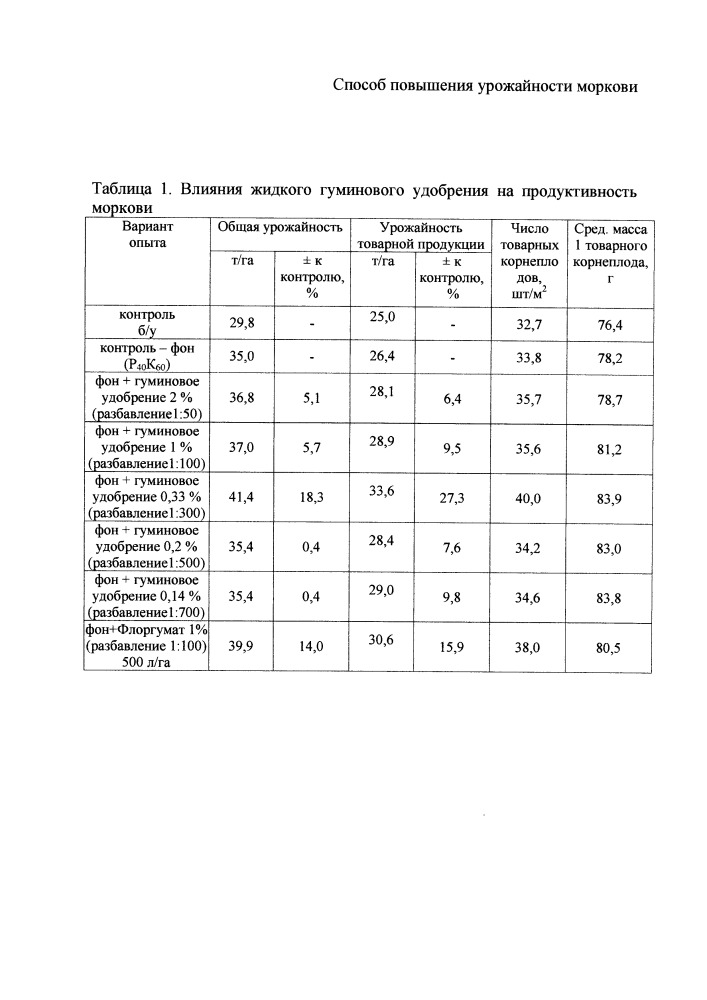 Способ повышения урожайности моркови

Таблица 1. Влияния жидкого гуминового удобрения на продуктивность моркови

| Вариант опыта | Общая урожайность т/га | Общая урожайность ± к контролю, % | Урожайность товарной продукции т/га | Урожайность товарной продукции ± к контролю, % | Число товарных корнеплодов, шт/м$^2$ | Сред. масса 1 товарного корнеплода, г |
|---|---|---|---|---|---|---|
| контроль б/у | 29,8 | - | 25,0 | - | 32,7 | 76,4 |
| контроль – фон ($P_{40}K_{60}$) | 35,0 | - | 26,4 | - | 33,8 | 78,2 |
| фон + гуминовое удобрение 2 % (разбавление1:50) | 36,8 | 5,1 | 28,1 | 6,4 | 35,7 | 78,7 |
| фон + гуминовое удобрение 1 % (разбавление1:100) | 37,0 | 5,7 | 28,9 | 9,5 | 35,6 | 81,2 |
| фон + гуминовое удобрение 0,33 % (разбавление1:300) | 41,4 | 18,3 | 33,6 | 27,3 | 40,0 | 83,9 |
| фон + гуминовое удобрение 0,2 % (разбавление1:500) | 35,4 | 0,4 | 28,4 | 7,6 | 34,2 | 83,0 |
| фон + гуминовое удобрение 0,14 % (разбавление1:700) | 35,4 | 0,4 | 29,0 | 9,8 | 34,6 | 83,8 |
| фон+Флоргумат 1% (разбавление 1:100) 500 л/га | 39,9 | 14,0 | 30,6 | 15,9 | 38,0 | 80,5 |